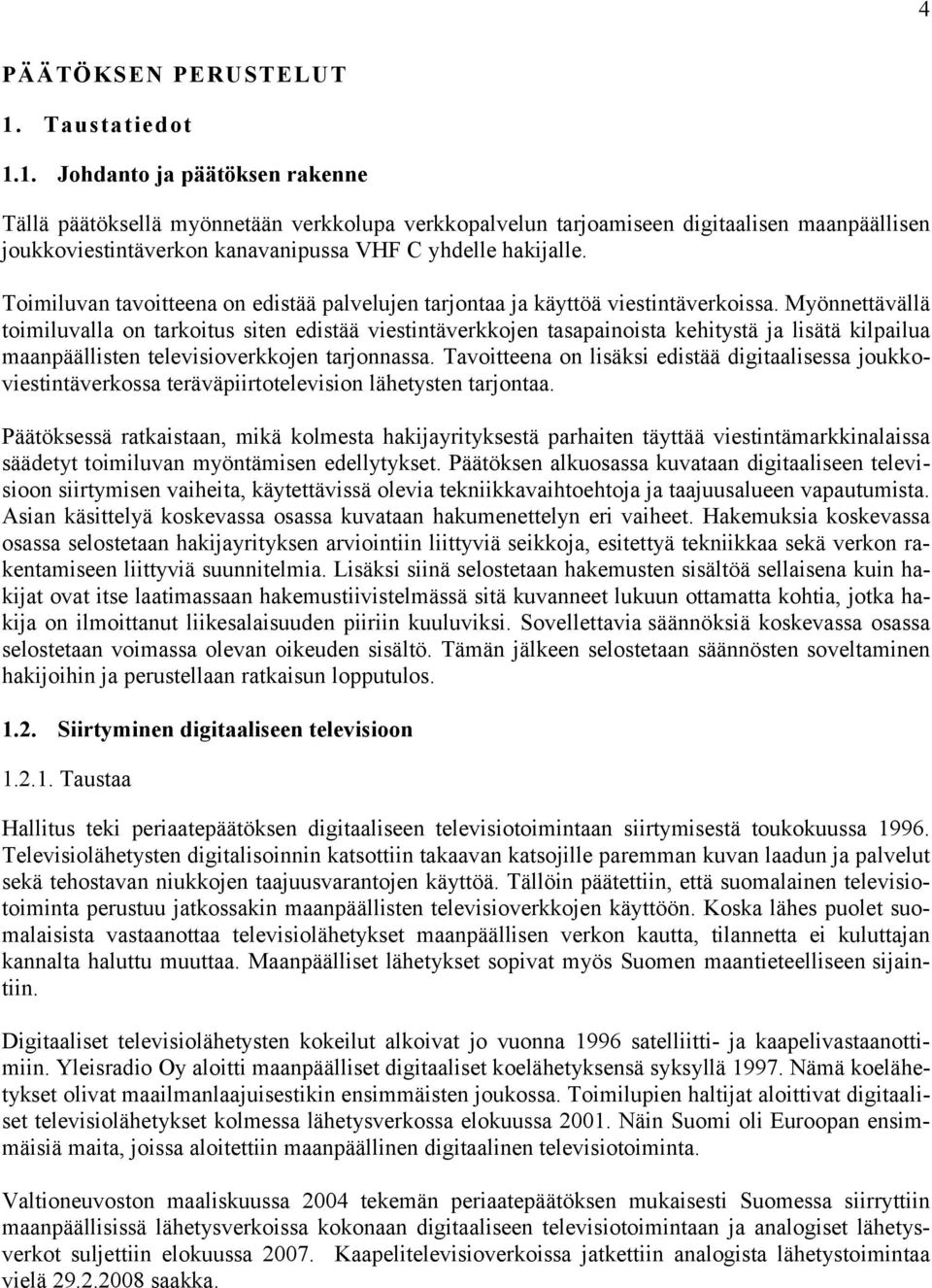 4

PÄÄTÖKSEN PERUSTELUT

1. Taustatiedot

1.1. Johdanto ja päätöksen rakenne

Tällä päätöksellä myönnetään verkkolupa verkkopalvelun tarjoamiseen digitaalisen maanpäällisen joukkoviestintäverkon kanavanipussa VHF C yhdelle hakijalle.

Toimiluvan tavoitteena on edistää palvelujen tarjontaa ja käyttöä viestintäverkoissa. Myönnettävällä toimiluvalla on tarkoitus siten edistää viestintäverkkojen tasapainoista kehitystä ja lisätä kilpailua maanpäällisten televisioverkkojen tarjonnassa. Tavoitteena on lisäksi edistää digitaalisessa joukkoviestintäverkossa teräväpiirtotelevision lähetysten tarjontaa.

Päätöksessä ratkaistaan, mikä kolmesta hakijayrityksestä parhaiten täyttää viestintämarkkinalaissa säädetyt toimiluvan myöntämisen edellytykset. Päätöksen alkuosassa kuvataan digitaaliseen televisioon siirtymisen vaiheita, käytettävissä olevia tekniikkavaihtoehtoja ja taajuusalueen vapautumista. Asian käsittelyä koskevassa osassa kuvataan hakumenettelyn eri vaiheet. Hakemuksia koskevassa osassa selostetaan hakijayrityksen arviointiin liittyviä seikkoja, esitettyä tekniikkaa sekä verkon rakentamiseen liittyviä suunnitelmia. Lisäksi siinä selostetaan hakemusten sisältöä sellaisena kuin hakijat ovat itse laatimassaan hakemustiivistelmässä sitä kuvanneet lukuun ottamatta kohtia, jotka hakija on ilmoittanut liikesalaisuuden piiriin kuuluviksi. Sovellettavia säännöksiä koskevassa osassa selostetaan voimassa olevan oikeuden sisältö. Tämän jälkeen selostetaan säännösten soveltaminen hakijoihin ja perustellaan ratkaisun lopputulos.

1.2. Siirtyminen digitaaliseen televisioon

1.2.1. Taustaa

Hallitus teki periaatepäätöksen digitaaliseen televisiotoimintaan siirtymisestä toukokuussa 1996. Televisiolähetysten digitalisoinnin katsottiin takaavan katsojille paremman kuvan laadun ja palvelut sekä tehostavan niukkojen taajuusvarantojen käyttöä. Tällöin päätettiin, että suomalainen televisiotoiminta perustuu jatkossakin maanpäällisten televisioverkkojen käyttöön. Koska lähes puolet suomalaisista vastaanottaa televisiolähetykset maanpäällisen verkon kautta, tilannetta ei kuluttajan kannalta haluttu muuttaa. Maanpäälliset lähetykset sopivat myös Suomen maantieteelliseen sijaintiin.

Digitaaliset televisiolähetysten kokeilut alkoivat jo vuonna 1996 satelliitti- ja kaapelivastaanottimiin. Yleisradio Oy aloitti maanpäälliset digitaaliset koelähetyksensä syksyllä 1997. Nämä koelähetykset olivat maailmanlaajuisestikin ensimmäisten joukossa. Toimilupien haltijat aloittivat digitaaliset televisiolähetykset kolmessa lähetysverkossa elokuussa 2001. Näin Suomi oli Euroopan ensimmäisiä maita, joissa aloitettiin maanpäällinen digitaalinen televisiotoiminta.

Valtioneuvoston maaliskuussa 2004 tekemän periaatepäätöksen mukaisesti Suomessa siirryttiin maanpäällisissä lähetysverkoissa kokonaan digitaaliseen televisiotoimintaan ja analogiset lähetysverkot suljettiin elokuussa 2007. Kaapelitelevisioverkoissa jatkettiin analogista lähetystoimintaa vielä 29.2.2008 saakka.